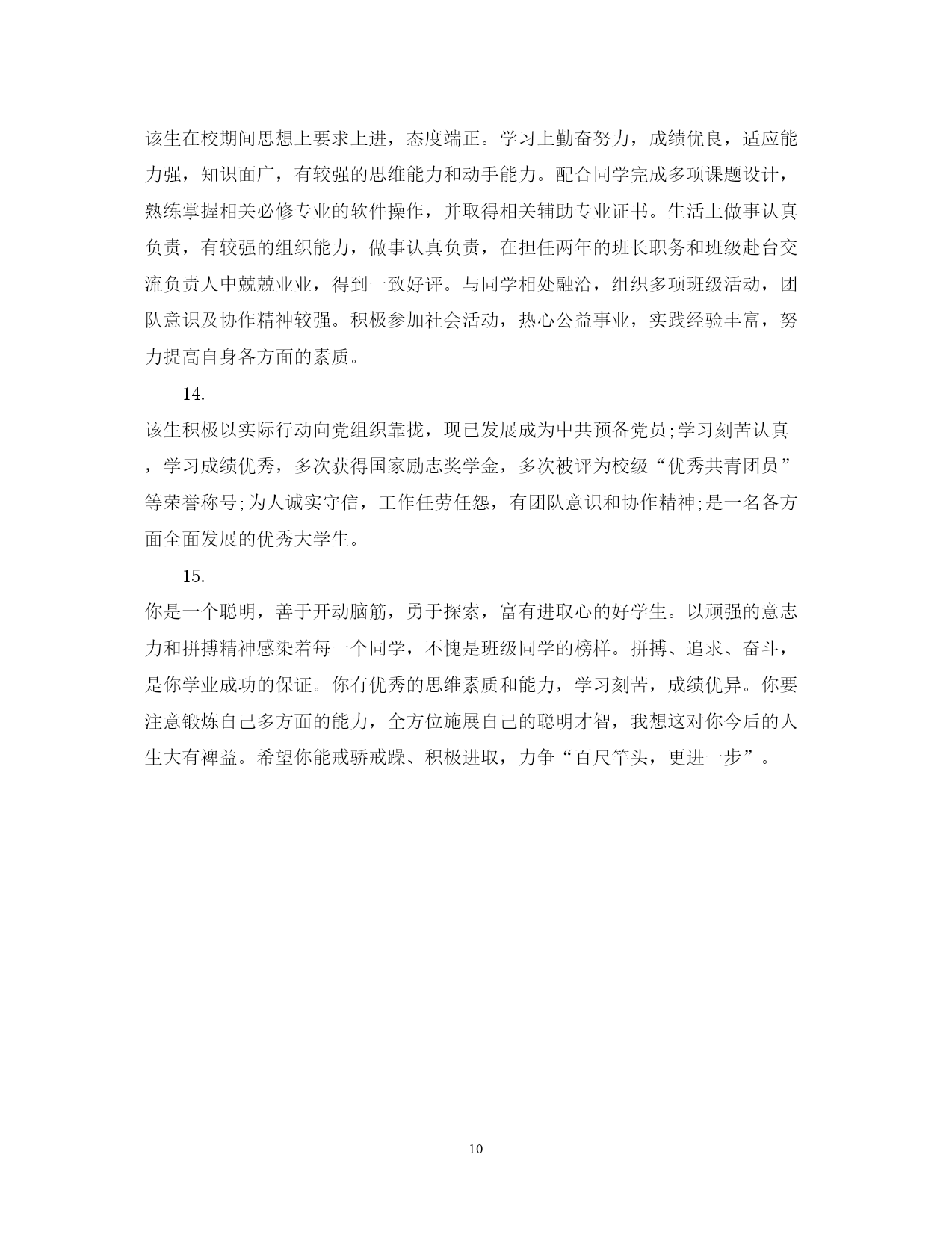 该生在校期间思想上要求上进，态度端正。学习上勤奋努力，成绩优良，适应能力强，知识面广，有较强的思维能力和动手能力。配合同学完成多项课题设计，熟练掌握相关必修专业的软件操作，并取得相关辅助专业证书。生活上做事认真负责，有较强的组织能力，做事认真负责，在担任两年的班长职务和班级赴台交流负责人中兢兢业业，得到一致好评。与同学相处融洽，组织多项班级活动，团队意识及协作精神较强。积极参加社会活动，热心公益事业，实践经验丰富，努力提高自身各方面的素质。

14.

该生积极以实际行动向党组织靠拢，现已发展成为中共预备党员;学习刻苦认真，学习成绩优秀，多次获得国家励志奖学金，多次被评为校级“优秀共青团员”等荣誉称号;为人诚实守信，工作任劳任怨，有团队意识和协作精神;是一名各方面全面发展的优秀大学生。

15.

你是一个聪明，善于开动脑筋，勇于探索，富有进取心的好学生。以顽强的意志力和拼搏精神感染着每一个同学，不愧是班级同学的榜样。拼搏、追求、奋斗，是你学业成功的保证。你有优秀的思维素质和能力，学习刻苦，成绩优异。你要注意锻炼自己多方面的能力，全方位施展自己的聪明才智，我想这对你今后的人生大有裨益。希望你能戒骄戒躁、积极进取，力争“百尺竿头，更进一步”。

10